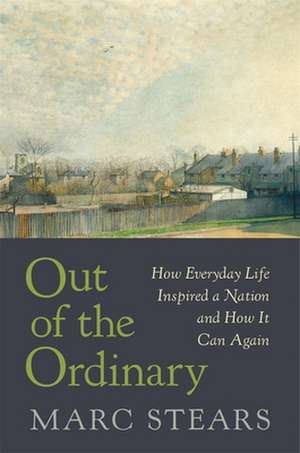 Out of the Ordinary

How Everyday Life Inspired a Nation and How It Can Again

MARC STEARS